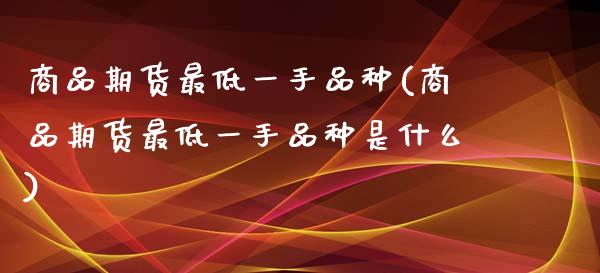 商品期货最低一手品种(商品期货最低一手品种是什么)